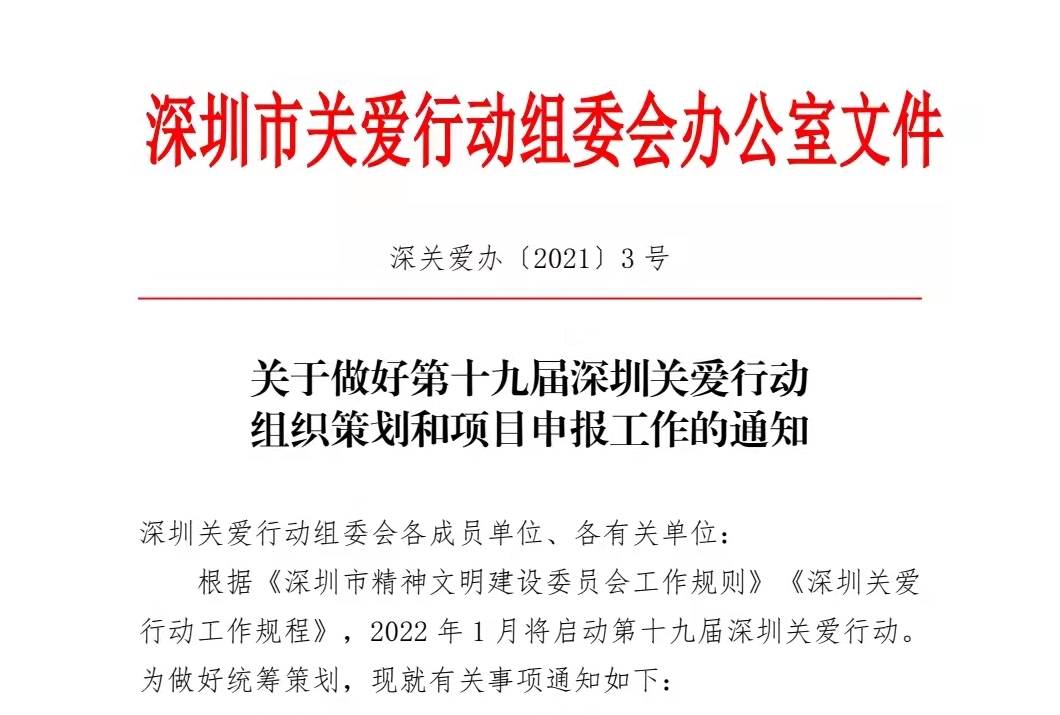 深圳市关爱行动组委会办公室文件

深关爱办〔2021〕3号

关于做好第十九届深圳关爱行动
组织策划和项目申报工作的通知

深圳关爱行动组委会各成员单位、各有关单位：

根据《深圳市精神文明建设委员会工作规则》《深圳关爱行动工作规程》，2022年1月将启动第十九届深圳关爱行动。为做好统筹策划，现就有关事项通知如下：